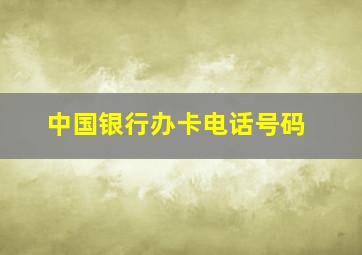 中国银行办卡电话号码